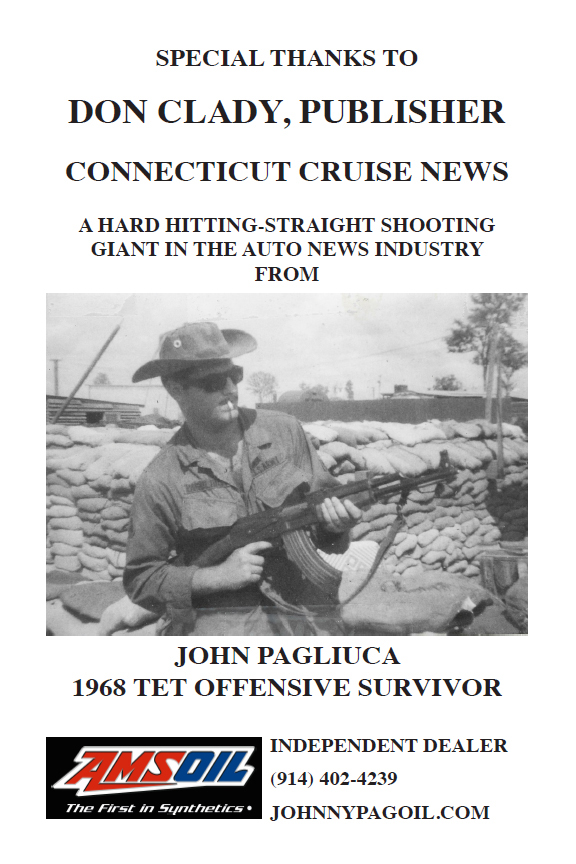 SPECIAL THANKS TO

DON CLADY, PUBLISHER

CONNECTICUT CRUISE NEWS

A HARD HITTING-STRAIGHT SHOOTING GIANT IN THE AUTO NEWS INDUSTRY FROM

JOHN PAGLIUCA
1968 TET OFFENSIVE SURVIVOR

AMSOIL
The First in Synthetics

INDEPENDENT DEALER
(914) 402-4239
JOHNNYPAGOIL.COM